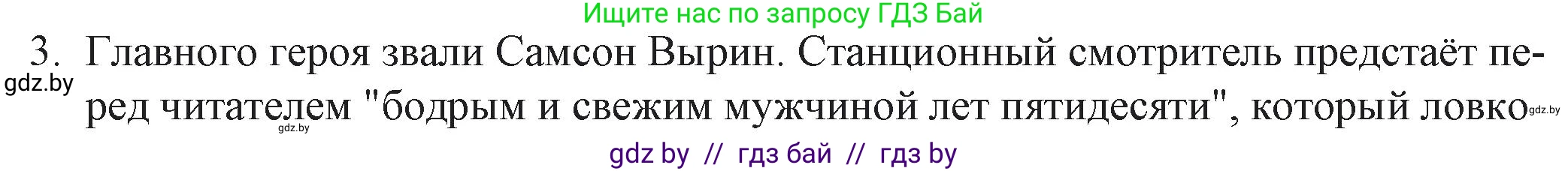 Ищите нас по запросу ГДЗ Бай

3. Главного героя звали Самсон Вырин. Станционный смотритель предстаёт перед читателем "бодрым и свежим мужчиной лет пятидесяти", который ловко

gdz.by

gdz.by

gdz.by

gdz by // гдз бай // гдз by